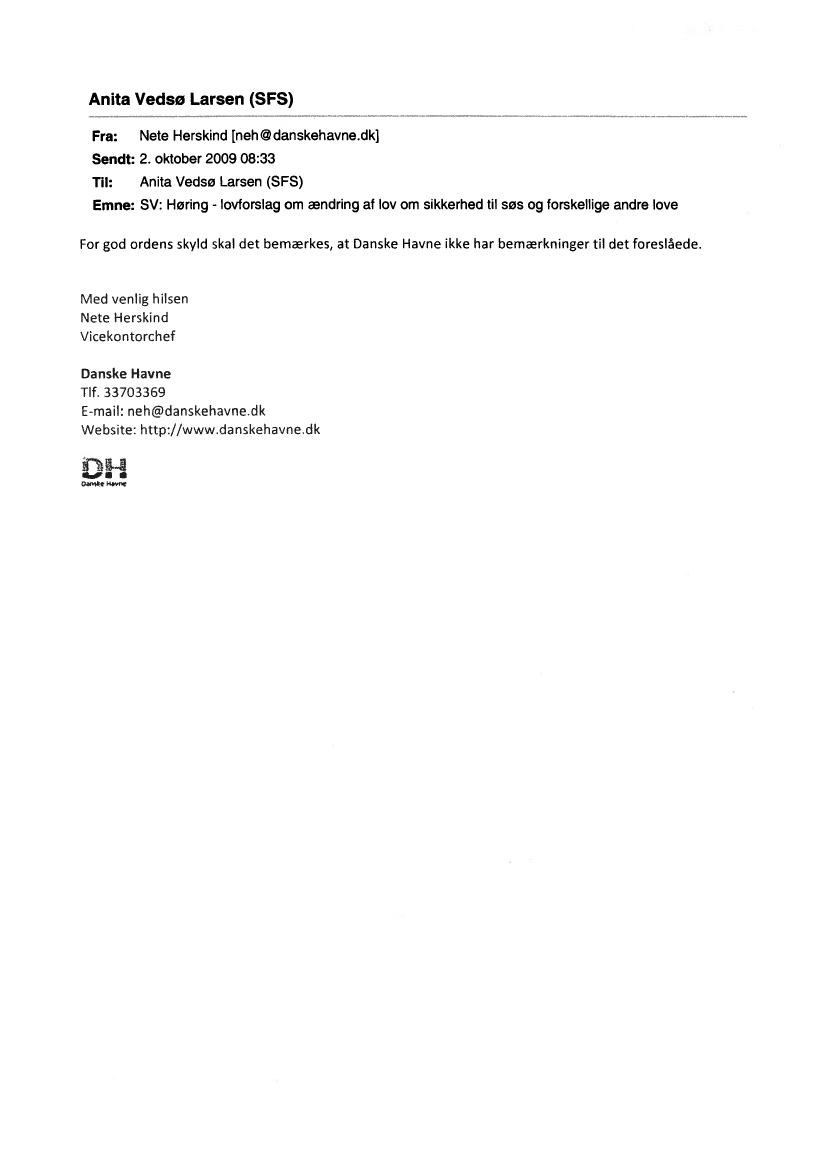 Anita Vedsø Larsen (SFS)

Fra: Nete Herskind [neh@danskehavne.dk]
Sendt: 2. oktober 2009 08:33
Til: Anita Vedsø Larsen (SFS)
Emne: SV: Høring - lovforslag om ændring af lov om sikkerhed til søs og forskellige andre love

For god ordens skyld skal det bemærkes, at Danske Havne ikke har bemærkninger til det foreslåede.

Med venlig hilsen
Nete Herskind
Vicekontorchef

Danske Havne
Tlf. 33703369
E-mail: neh@danskehavne.dk
Website: http://www.danskehavne.dk

DH
Danske Havne